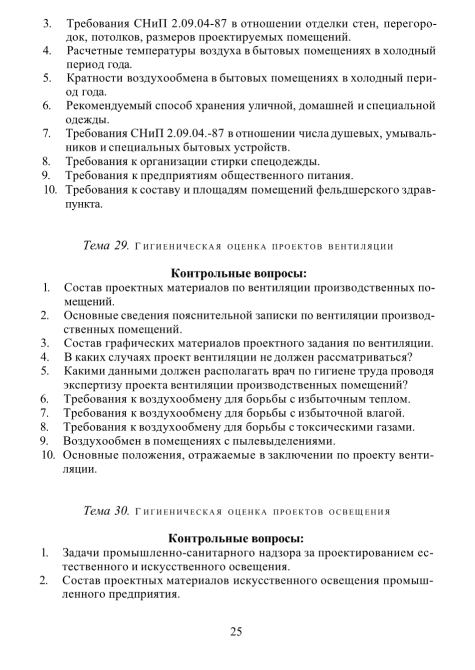 3. Требования СНиП 2.09.04-87 в отношении отделки стен, перегородок, потолков, размеров проектируемых помещений.
4. Расчетные температуры воздуха в бытовых помещениях в холодный период года.
5. Кратности воздухообмена в бытовых помещениях в холодный период года.
6. Рекомендуемый способ хранения уличной, домашней и специальной одежды.
7. Требования СНиП 2.09.04.-87 в отношении числа душевых, умывальников и специальных бытовых устройств.
8. Требования к организации стирки спецодежды.
9. Требования к предприятиям общественного питания.
10. Требования к составу и площадям помещений фельдшерского здравпункта.

Тема 29. Гигиеническая оценка проектов вентиляции

Контрольные вопросы:
1. Состав проектных материалов по вентиляции производственных помещений.
2. Основные сведения пояснительной записки по вентиляции производственных помещений.
3. Состав графических материалов проектного задания по вентиляции.
4. В каких случаях проект вентиляции не должен рассматриваться?
5. Какими данными должен располагать врач по гигиене труда проводя экспертизу проекта вентиляции производственных помещений?
6. Требования к воздухообмену для борьбы с избыточным теплом.
7. Требования к воздухообмену для борьбы с избыточной влагой.
8. Требования к воздухообмену для борьбы с токсическими газами.
9. Воздухообмен в помещениях с пылевыделениями.
10. Основные положения, отражаемые в заключении по проекту вентиляции.

Тема 30. Гигиеническая оценка проектов освещения

Контрольные вопросы:
1. Задачи промышленно-санитарного надзора за проектированием естественного и искусственного освещения.
2. Состав проектных материалов искусственного освещения промышленного предприятия.

25